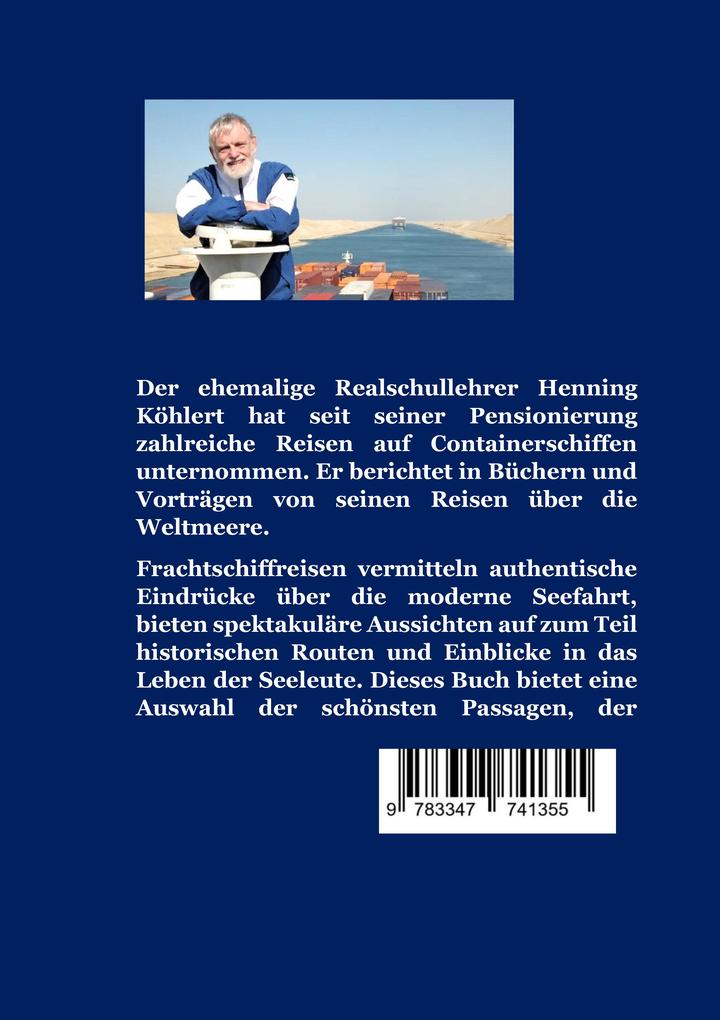 Der ehemalige Realschullehrer Henning Köhlert hat seit seiner Pensionierung zahlreiche Reisen auf Containerschiffen unternommen. Er berichtet in Büchern und Vorträgen von seinen Reisen über die Weltmeere.

Frachtschiffreisen vermitteln authentische Eindrücke über die moderne Seefahrt, bieten spektakuläre Aussichten auf zum Teil historischen Routen und Einblicke in das Leben der Seeleute. Dieses Buch bietet eine Auswahl der schönsten Passagen, der

9 783347 741355